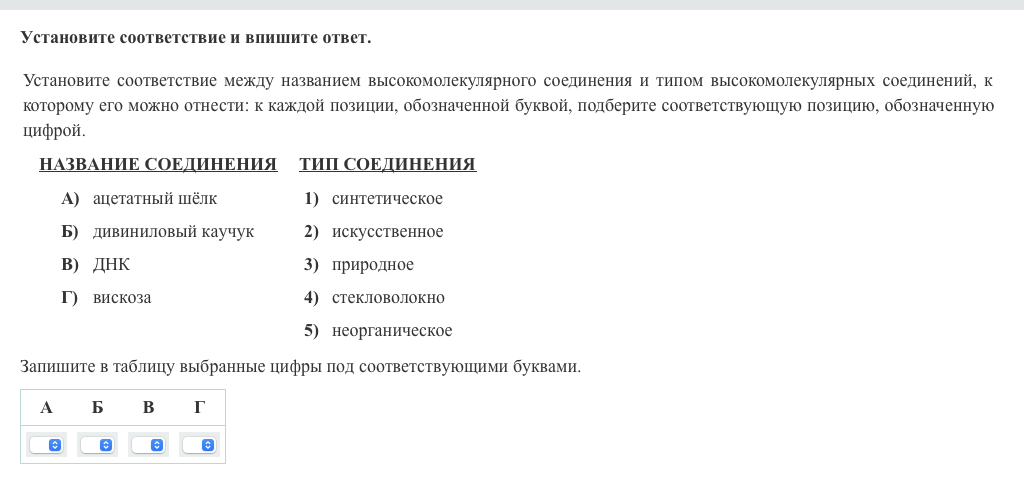 Установите соответствие и впишите ответ.

Установите соответствие между названием высокомолекулярного соединения и типом высокомолекулярных соединений, к которому его можно отнести: к каждой позиции, обозначенной буквой, подберите соответствующую позицию, обозначенную цифрой.

НАЗВАНИЕ СОЕДИНЕНИЯ

А) ацетатный шёлк
Б) дивиниловый каучук
В) ДНК
Г) вискоза

ТИП СОЕДИНЕНИЯ

1) синтетическое
2) искусственное
3) природное
4) стекловолокно
5) неорганическое

Запишите в таблицу выбранные цифры под соответствующими буквами.

| А | Б | В | Г |
|---|---|---|---|
|  |  |  |  |